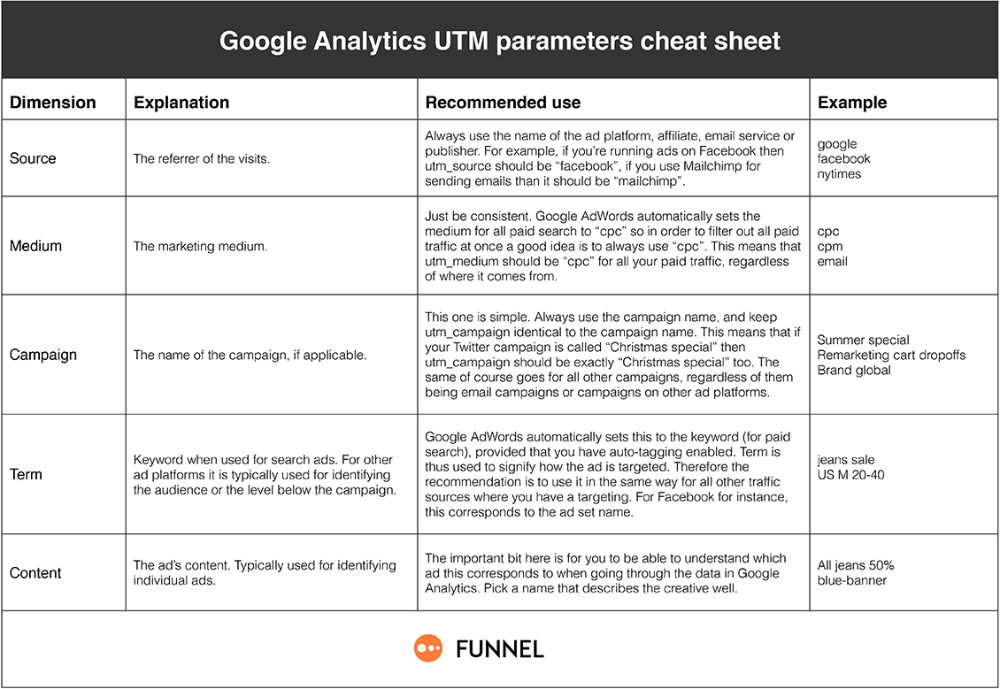 Google Analytics UTM parameters cheat sheet

| Dimension | Explanation | Recommended use | Example |
|---|---|---|---|
| Source | The referrer of the visits. | Always use the name of the ad platform, affiliate, email service or publisher. For example, if you're running ads on Facebook then utm_source should be "facebook", if you use Mailchimp for sending emails than it should be "mailchimp". | google facebook nytimes |
| Medium | The marketing medium. | Just be consistent. Google AdWords automatically sets the medium for all paid search to "cpc" so in order to filter out all paid traffic at once a good idea is to always use "cpc". This means that utm_medium should be "cpc" for all your paid traffic, regardless of where it comes from. | cpc cpm email |
| Campaign | The name of the campaign, if applicable. | This one is simple. Always use the campaign name, and keep utm_campaign identical to the campaign name. This means that if your Twitter campaign is called "Christmas special" then utm_campaign should be exactly "Christmas special" too. The same of course goes for all other campaigns, regardless of them being email campaigns or campaigns on other ad platforms. | Summer special Remarketing cart dropoffs Brand global |
| Term | Keyword when used for search ads. For other ad platforms it is typically used for identifying the audience or the level below the campaign. | Google AdWords automatically sets this to the keyword (for paid search), provided that you have auto-tagging enabled. Term is thus used to signify how the ad is targeted. Therefore the recommendation is to use it in the same way for all other traffic sources where you have a targeting. For Facebook for instance, this corresponds to the ad set name. | jeans sale US M 20-40 |
| Content | The ad's content. Typically used for identifying individual ads. | The important bit here is for you to be able to understand which ad this corresponds to when going through the data in Google Analytics. Pick a name that describes the creative well. | All jeans 50% blue-banner |

FUNNEL